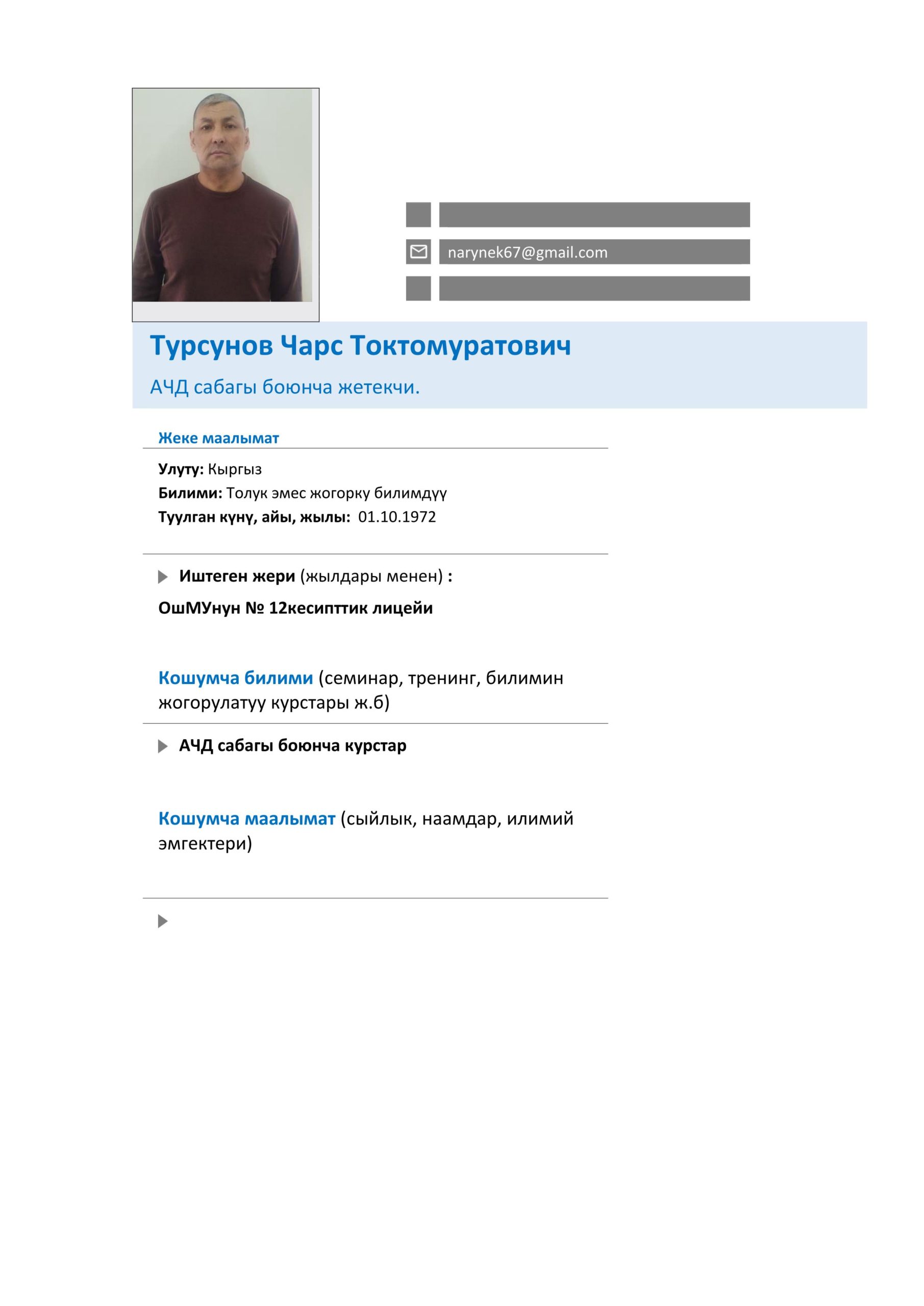 narynek67@gmail.com

Турсунов Чарс Токтомуратович

АЧД сабагы боюнча жетекчи.

Жеке маалымат

Улуту: Кыргыз
Билими: Толук эмес жогорку билимдүү
Туулган күнү, айы, жылы: 01.10.1972

Иштеген жери (жылдары менен) :

ОшМУнун № 12кесипттик лицейи

Кошумча билими (семинар, тренинг, билимин жогорулатуу курстары ж.б)

АЧД сабагы боюнча курстар

Кошумча маалымат (сыйлык, наамдар, илимий эмгектери)